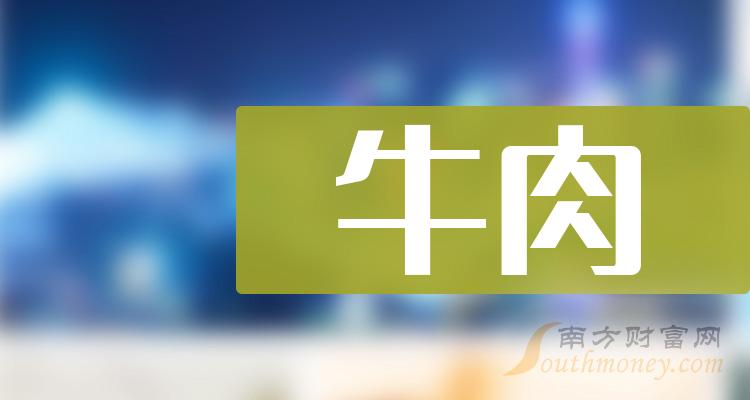 牛肉

南方财富网
Southmoney.com